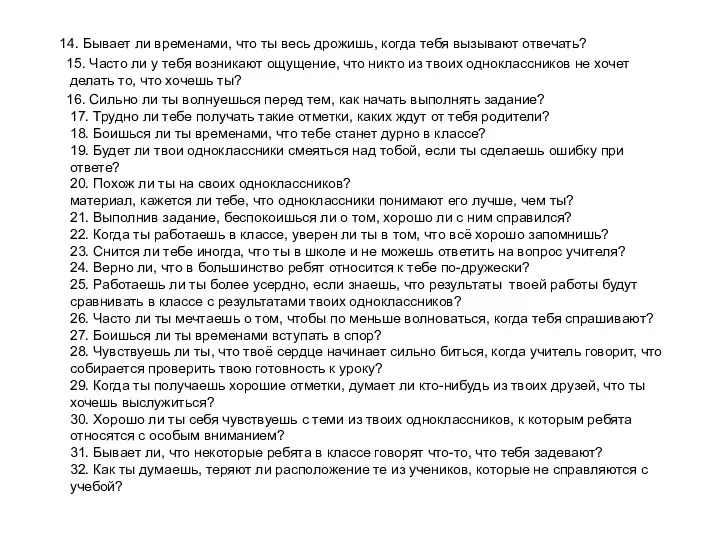 14. Бывает ли временами, что ты весь дрожишь, когда тебя вызывают отвечать?
15. Часто ли у тебя возникают ощущение, что никто из твоих одноклассников не хочет делать то, что хочешь ты?
16. Сильно ли ты волнуешься перед тем, как начать выполнять задание?
17. Трудно ли тебе получать такие отметки, каких ждут от тебя родители?
18. Боишься ли ты временами, что тебе станет дурно в классе?
19. Будет ли твои одноклассники смеяться над тобой, если ты сделаешь ошибку при ответе?
20. Похож ли ты на своих одноклассников?
материал, кажется ли тебе, что одноклассники понимают его лучше, чем ты?
21. Выполнив задание, беспокоишься ли о том, хорошо ли с ним справился?
22. Когда ты работаешь в классе, уверен ли ты в том, что всё хорошо запомнишь?
23. Снится ли тебе иногда, что ты в школе и не можешь ответить на вопрос учителя?
24. Верно ли, что в большинство ребят относится к тебе по-дружески?
25. Работаешь ли ты более усердно, если знаешь, что результаты твоей работы будут сравнивать в классе с результатами твоих одноклассников?
26. Часто ли ты мечтаешь о том, чтобы по меньше волноваться, когда тебя спрашивают?
27. Боишься ли ты временами вступать в спор?
28. Чувствуешь ли ты, что твоё сердце начинает сильно биться, когда учитель говорит, что собирается проверить твою готовность к уроку?
29. Когда ты получаешь хорошие отметки, думает ли кто-нибудь из твоих друзей, что ты хочешь выслужиться?
30. Хорошо ли ты себя чувствуешь с теми из твоих одноклассников, к которым ребята относятся с особым вниманием?
31. Бывает ли, что некоторые ребята в классе говорят что-то, что тебя задевают?
32. Как ты думаешь, теряют ли расположение те из учеников, которые не справляются с учебой?